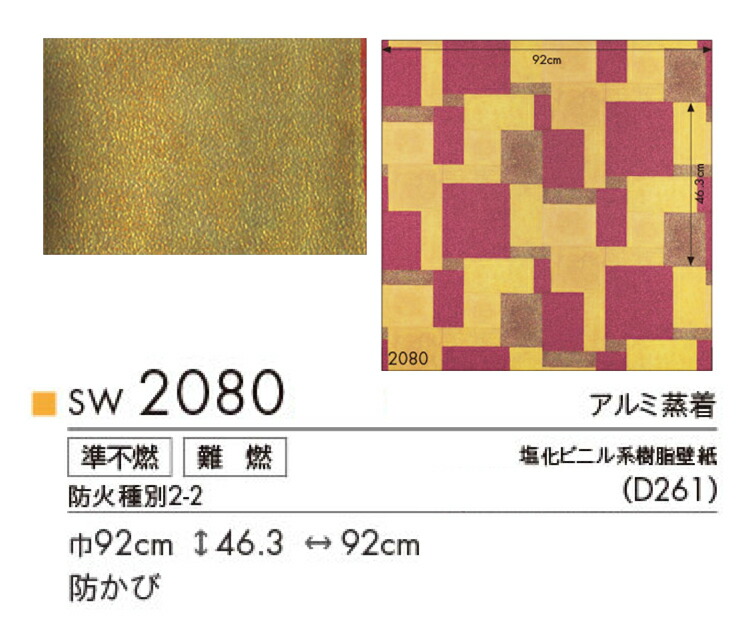 92cm

46.3cm

2080

SW 2080

アルミ蒸着

準不燃 難 燃

塩化ビニル系樹脂壁紙

防火種別2-2

(D261)

巾92cm ↕46.3 ↔92cm

防かび